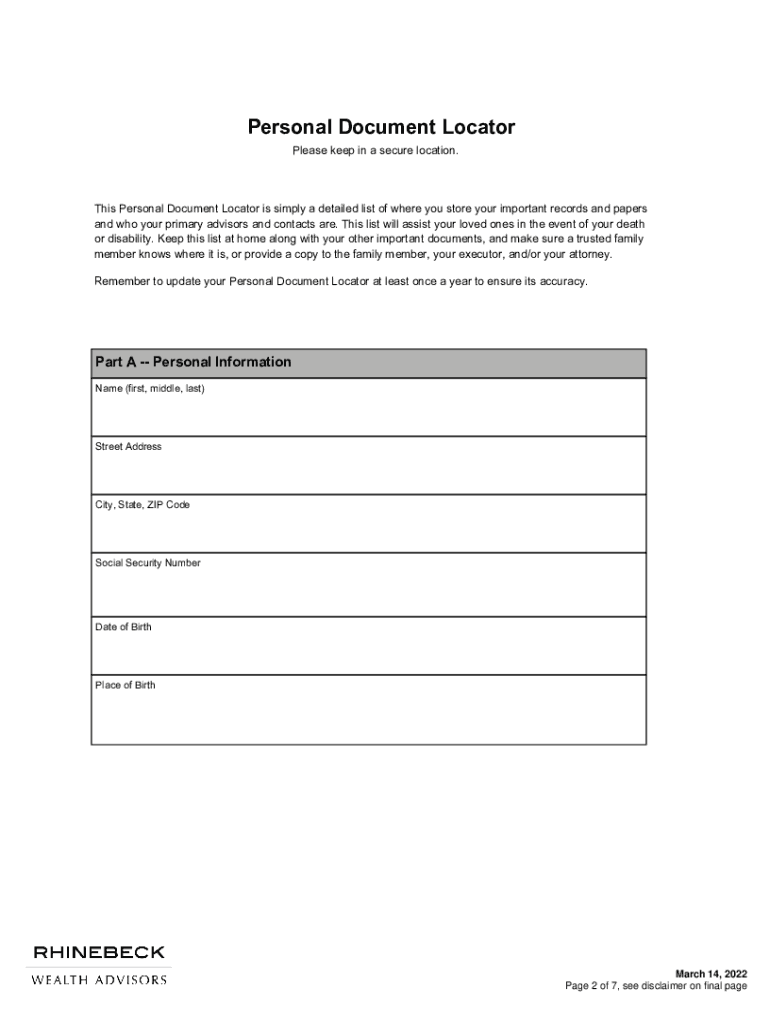 Personal Document Locator

Please keep in a secure location.

This Personal Document Locator is simply a detailed list of where you store your important records and papers and who your primary advisors and contacts are. This list will assist your loved ones in the event of your death or disability. Keep this list at home along with your other important documents, and make sure a trusted family member knows where it is, or provide a copy to the family member, your executor, and/or your attorney.

Remember to update your Personal Document Locator at least once a year to ensure its accuracy.

| Part A -- Personal Information |
|---|
| Name (first, middle, last) |
| Street Address |
| City, State, ZIP Code |
| Social Security Number |
| Date of Birth |
| Place of Birth |

RHINEBECK
WEALTH ADVISORS

March 14, 2022
Page 2 of 7, see disclaimer on final page